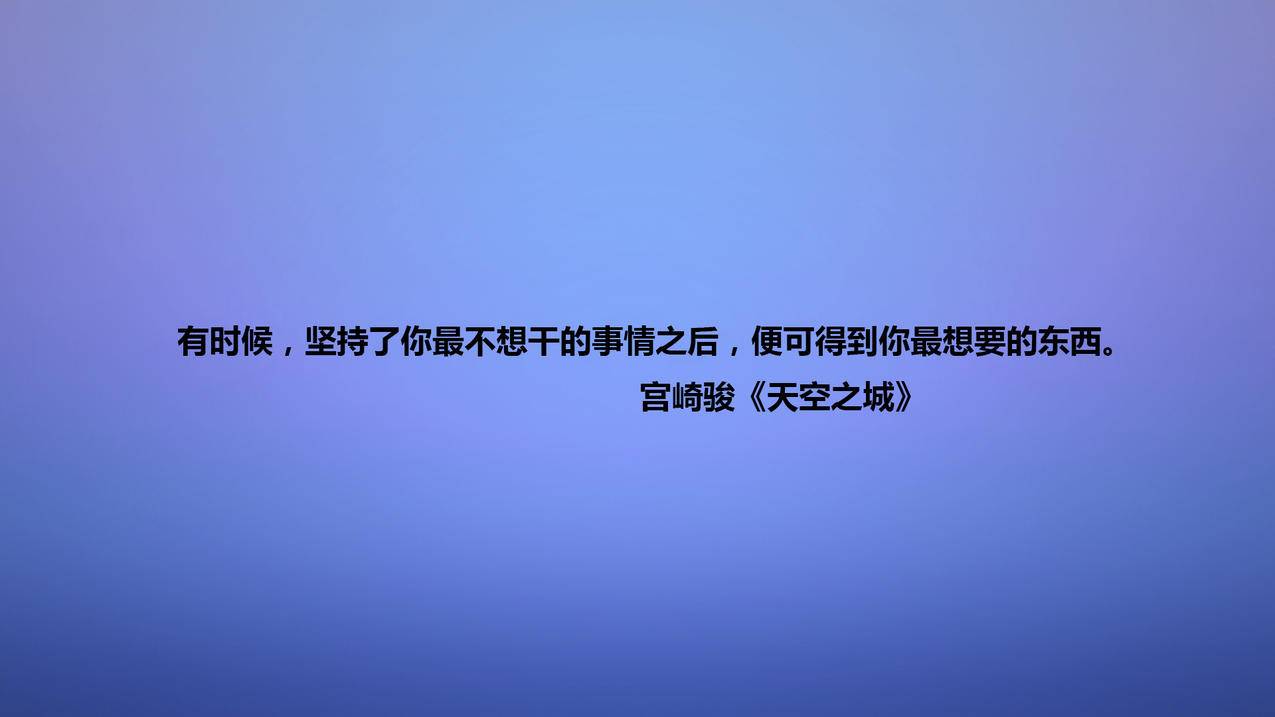 有时候，坚持了你最不想干的事情之后，便可得到你最想要的东西。

宫崎骏《天空之城》